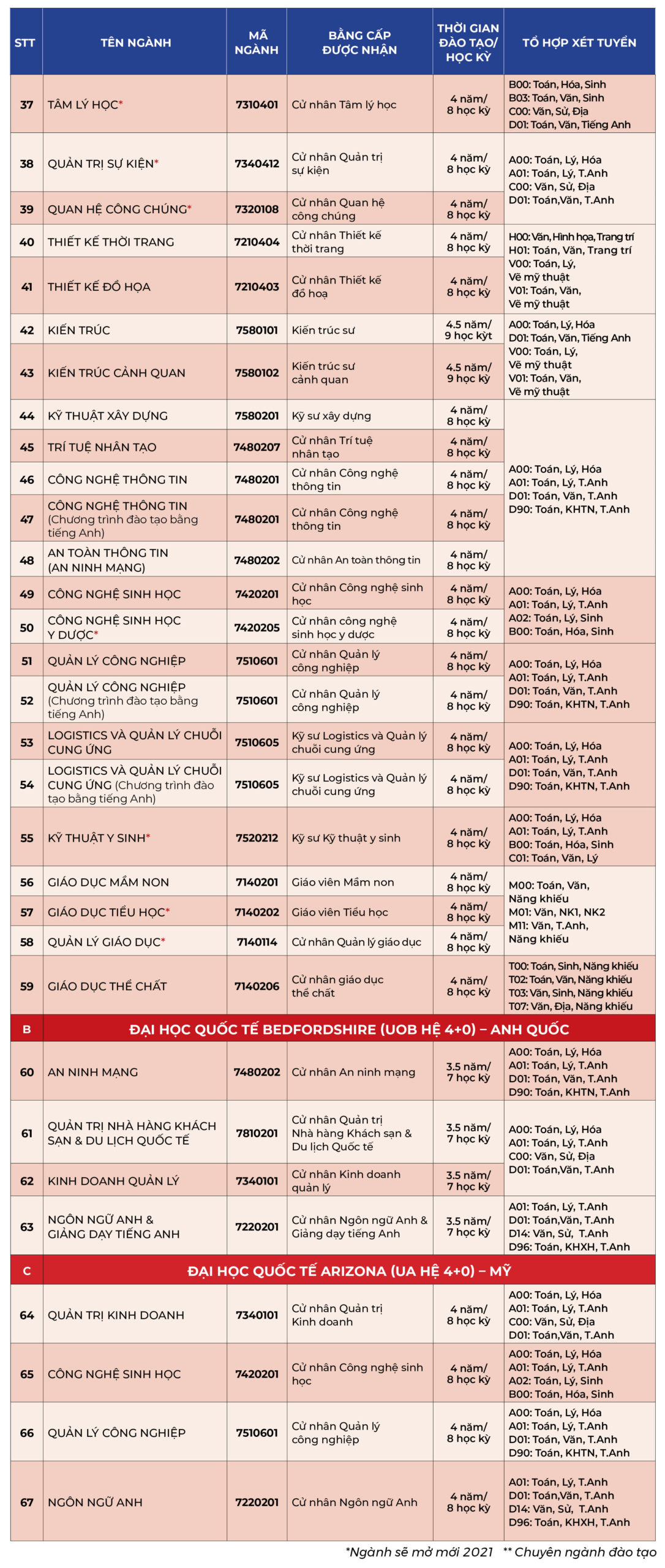 | STT | TÊN NGÀNH | MÃ NGÀNH | BẰNG CẤP ĐƯỢC NHẬN | THỜI GIAN ĐÀO TẠO/ HỌC KỲ | TỔ HỢP XÉT TUYỂN |
|---|---|---|---|---|---|
| 37 | TÂM LÝ HỌC* | 7310401 | Cử nhân Tâm lý học | 4 năm/ 8 học kỳ | B00: Toán, Hóa, Sinh B03: Toán, Văn, Sinh C00: Văn, Sử, Địa D01: Toán, Văn, Tiếng Anh |
| 38 | QUẢN TRỊ SỰ KIỆN* | 7340412 | Cử nhân Quản trị sự kiện | 4 năm/ 8 học kỳ | A00: Toán, Lý, Hóa A01: Toán, Lý, T.Anh C00: Văn, Sử, Địa D01: Toán,Văn, T.Anh |
| 39 | QUAN HỆ CÔNG CHÚNG* | 7320108 | Cử nhân Quan hệ công chúng | 4 năm/ 8 học kỳ | |
| 40 | THIẾT KẾ THỜI TRANG | 7210404 | Cử nhân Thiết kế thời trang | 4 năm/ 8 học kỳ | H00: Văn, Hình họa, Trang trí H01: Toán, Văn, Trang trí V00: Toán, Lý, Vẽ mỹ thuật V01: Toán, Văn, Vẽ mỹ thuật |
| 41 | THIẾT KẾ ĐỒ HỌA | 7210403 | Cử nhân Thiết kế đồ hoạ | 4 năm/ 8 học kỳ | |
| 42 | KIẾN TRÚC | 7580101 | Kiến trúc sư | 4.5 năm/ 9 học kỳt | A00: Toán, Lý, Hóa D01: Toán, Văn, Tiếng Anh V00: Toán, Lý, Vẽ mỹ thuật V01: Toán, Văn, Vẽ mỹ thuật |
| 43 | KIẾN TRÚC CẢNH QUAN | 7580102 | Kiến trúc sư cảnh quan | 4.5 năm/ 9 học kỳ | |
| 44 | KỸ THUẬT XÂY DỰNG | 7580201 | Kỹ sư xây dựng | 4 năm/ 8 học kỳ | A00: Toán, Lý, Hóa A01: Toán, Lý, T.Anh D01: Toán, Văn, T.Anh D90: Toán, KHTN, T.Anh |
| 45 | TRÍ TUỆ NHÂN TẠO | 7480207 | Cử nhân Trí tuệ nhân tạo | 4 năm/ 8 học kỳ | |
| 46 | CÔNG NGHỆ THÔNG TIN | 7480201 | Cử nhân Công nghệ thông tin | 4 năm/ 8 học kỳ | |
| 47 | CÔNG NGHỆ THÔNG TIN (Chương trình đào tạo bằng tiếng Anh) | 7480201 | Cử nhân Công nghệ thông tin | 4 năm/ 8 học kỳ | |
| 48 | AN TOÀN THÔNG TIN (AN NINH MẠNG) | 7480202 | Cử nhân An toàn thông tin | 4 năm/ 8 học kỳ | |
| 49 | CÔNG NGHỆ SINH HỌC | 7420201 | Cử nhân Công nghệ sinh học | 4 năm/ 8 học kỳ | A00: Toán, Lý, Hóa A01: Toán, Lý, T.Anh A02: Toán, Lý, Sinh B00: Toán, Hóa, Sinh |
| 50 | CÔNG NGHỆ SINH HỌC Y DƯỢC* | 7420205 | Cử nhân công nghệ sinh học y dược | 4 năm/ 8 học kỳ | |
| 51 | QUẢN LÝ CÔNG NGHIỆP | 7510601 | Cử nhân Quản lý công nghiệp | 4 năm/ 8 học kỳ | A00: Toán, Lý, Hóa A01: Toán, Lý, T.Anh D01: Toán, Văn, T.Anh D90: Toán, KHTN, T.Anh |
| 52 | QUẢN LÝ CÔNG NGHIỆP (Chương trình đào tạo bằng tiếng Anh) | 7510601 | Cử nhân Quản lý công nghiệp | 4 năm/ 8 học kỳ | |
| 53 | LOGISTICS VÀ QUẢN LÝ CHUỖI CUNG ỨNG | 7510605 | Kỹ sư Logistics và Quản lý chuỗi cung ứng | 4 năm/ 8 học kỳ | A00: Toán, Lý, Hóa A01: Toán, Lý, T.Anh D01: Toán, Văn, T.Anh D90: Toán, KHTN, T.Anh |
| 54 | LOGISTICS VÀ QUẢN LÝ CHUỖI CUNG ỨNG (Chương trình đào tạo bằng tiếng Anh) | 7510605 | Kỹ sư Logistics và Quản lý chuỗi cung ứng | 4 năm/ 8 học kỳ | |
| 55 | KỸ THUẬT Y SINH* | 7520212 | Kỹ sư Kỹ thuật y sinh | 4 năm/ 8 học kỳ | A00: Toán, Lý, Hóa A01: Toán, Lý, T.Anh B00: Toán, Hóa, Sinh C01: Toán, Văn, Lý |
| 56 | GIÁO DỤC MẦM NON | 7140201 | Giáo viên Mầm non | 4 năm/ 8 học kỳ | M00: Toán, Văn, Năng khiếu M01: Văn, NK1, NK2 M11: Văn, T.Anh, Năng khiếu |
| 57 | GIÁO DỤC TIỂU HỌC* | 7140202 | Giáo viên Tiểu học | 4 năm/ 8 học kỳ | |
| 58 | QUẢN LÝ GIÁO DỤC* | 7140114 | Cử nhân Quản lý giáo dục | 4 năm/ 8 học kỳ | |
| 59 | GIÁO DỤC THỂ CHẤT | 7140206 | Cử nhân giáo dục thể chất | 4 năm/ 8 học kỳ | T00: Toán, Sinh, Năng khiếu T02: Toán, Văn, Năng khiếu T03: Văn, Sinh, Năng khiếu T07: Văn, Địa, Năng khiếu |
| B | ĐẠI HỌC QUỐC TẾ BEDFORDSHIRE (UOB HỆ 4+0) – ANH QUỐC | | | | |
| 60 | AN NINH MẠNG | 7480202 | Cử nhân An ninh mạng | 3.5 năm/ 7 học kỳ | A00: Toán, Lý, Hóa A01: Toán, Lý, T.Anh D01: Toán, Văn, T.Anh D90: Toán, KHTN, T.Anh |
| 61 | QUẢN TRỊ NHÀ HÀNG KHÁCH SẠN & DU LỊCH QUỐC TẾ | 7810201 | Cử nhân Quản trị Nhà hàng Khách sạn & Du lịch Quốc tế | 3.5 năm/ 7 học kỳ | A00: Toán, Lý, Hóa A01: Toán, Lý, T.Anh C00: Văn, Sử, Địa D01: Toán,Văn, T.Anh |
| 62 | KINH DOANH QUẢN LÝ | 7340101 | Cử nhân Kinh doanh quản lý | 3.5 năm/ 7 học kỳ | |
| 63 | NGÔN NGỮ ANH & GIẢNG DẠY TIẾNG ANH | 7220201 | Cử nhân Ngôn ngữ Anh & Giảng dạy tiếng Anh | 3.5 năm/ 7 học kỳ | A01: Toán, Lý, T.Anh D01: Toán,Văn, T.Anh D14: Văn, Sử, T.Anh D96: Toán, KHXH, T.Anh |
| C | ĐẠI HỌC QUỐC TẾ ARIZONA (UA HỆ 4+0) – MỸ | | | | |
| 64 | QUẢN TRỊ KINH DOANH | 7340101 | Cử nhân Quản trị Kinh doanh | 4 năm/ 8 học kỳ | A00: Toán, Lý, Hóa A01: Toán, Lý, T.Anh C00: Văn, Sử, Địa D01: Toán,Văn, T.Anh |
| 65 | CÔNG NGHỆ SINH HỌC | 7420201 | Cử nhân Công nghệ sinh học | 4 năm/ 8 học kỳ | A00: Toán, Lý, Hóa A01: Toán, Lý, T.Anh A02: Toán, Lý, Sinh B00: Toán, Hóa, Sinh |
| 66 | QUẢN LÝ CÔNG NGHIỆP | 7510601 | Cử nhân Quản lý công nghiệp | 4 năm/ 8 học kỳ | A00: Toán, Lý, Hóa A01: Toán, Lý, T.Anh D01: Toán, Văn, T.Anh D90: Toán, KHTN, T.Anh |
| 67 | NGÔN NGỮ ANH | 7220201 | Cử nhân Ngôn ngữ Anh | 4 năm/ 8 học kỳ | A01: Toán, Lý, T.Anh D01: Toán,Văn, T.Anh D14: Văn, Sử, T.Anh D96: Toán, KHXH, T.Anh |

*Ngành sẽ mở mới 2021 ** Chuyên ngành đào tạo